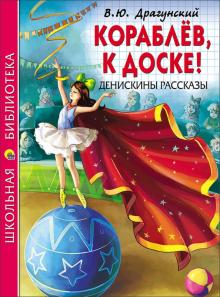 ШКОЛЬНАЯ БИБЛИОТЕКА

В.Ю. Драгунский

КОРАБЛЁВ, К ДОСКЕ!

ДЕНИСКИНЫ РАССКАЗЫ